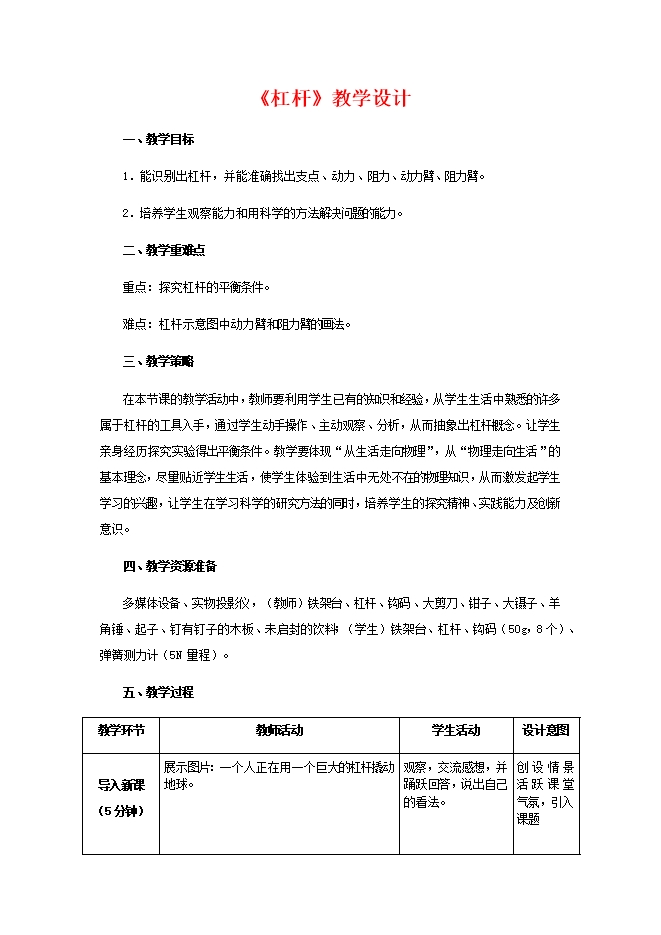 《杠杆》教学设计

一、教学目标

1．能识别出杠杆，并能准确找出支点、动力、阻力、动力臂、阻力臂。

2．培养学生观察能力和用科学的方法解决问题的能力。

二、教学重难点

重点：探究杠杆的平衡条件。

难点：杠杆示意图中动力臂和阻力臂的画法。

三、教学策略

在本节课的教学活动中，教师要利用学生已有的知识和经验，从学生生活中熟悉的许多属于杠杆的工具入手，通过学生动手操作、主动观察、分析，从而抽象出杠杆概念。让学生亲身经历探究实验得出平衡条件。教学要体现“从生活走向物理”，从“物理走向生活”的基本理念，尽量贴近学生生活，使学生体验到生活中无处不在的物理知识，从而激发起学生学习的兴趣，让学生在学习科学的研究方法的同时，培养学生的探究精神、实践能力及创新意识。

四、教学资源准备

多媒体设备、实物投影仪，（教师）铁架台、杠杆、钩码、大剪刀、钳子、大镊子、羊角锤、起子、钉有钉子的木板、未启封的饮料（学生）铁架台、杠杆、钩码（50g，8个）、弹簧测力计（5N 量程）。

五、教学过程

| 教学环节 | 教师活动 | 学生活动 | 设计意图 |
|---|---|---|---|
| 导入新课（5分钟） | 展示图片：一个人正在用一个巨大的杠杆撬动地球。 | 观察，交流感想，并踊跃回答，说出自己的看法。 | 创设情景活跃课堂气氛，引入课题 |